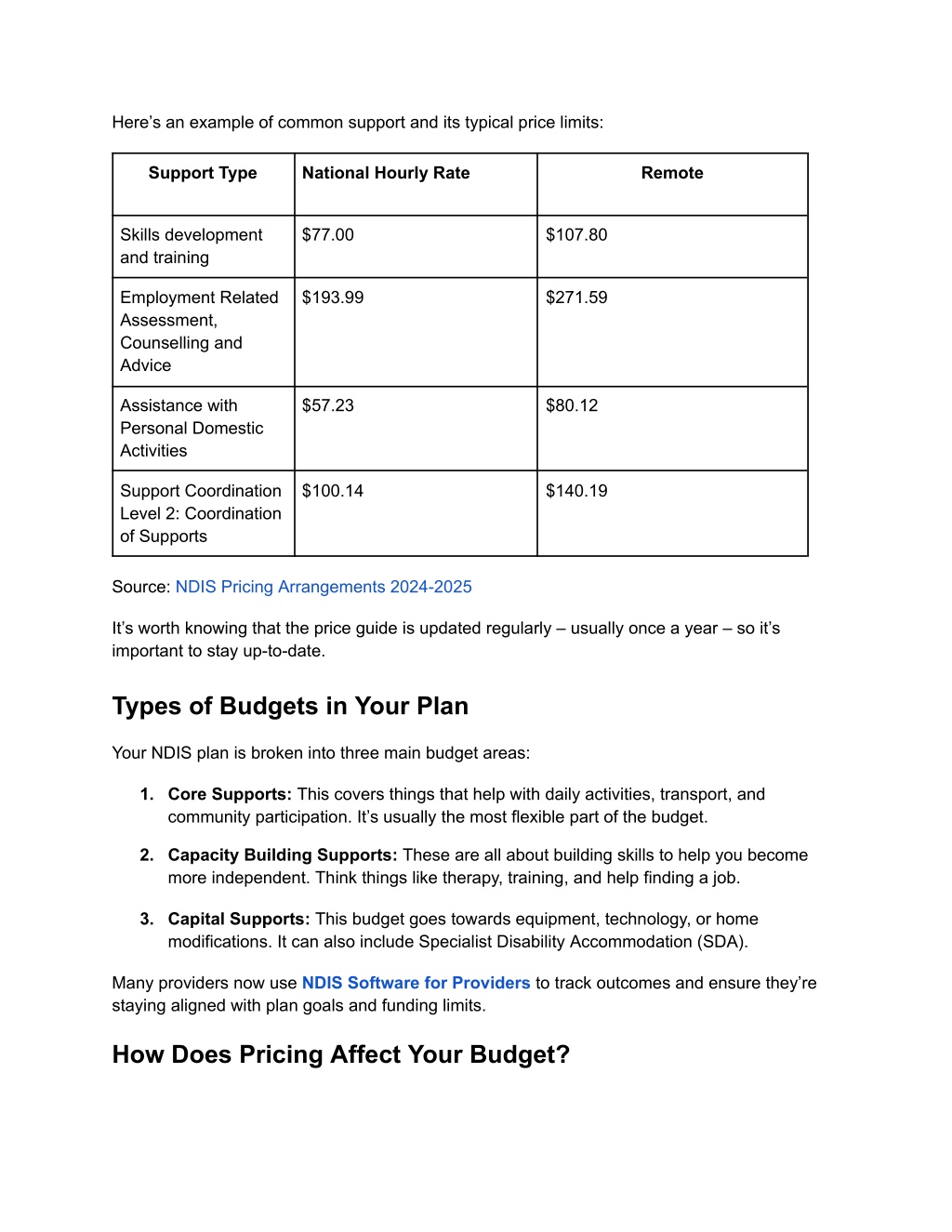 Here’s an example of common support and its typical price limits:

| Support Type | National Hourly Rate | Remote |
|---|---|---|
| Skills development and training | \$77.00 | \$107.80 |
| Employment Related Assessment, Counselling and Advice | \$193.99 | \$271.59 |
| Assistance with Personal Domestic Activities | \$57.23 | \$80.12 |
| Support Coordination Level 2: Coordination of Supports | \$100.14 | \$140.19 |

Source: NDIS Pricing Arrangements 2024-2025

It’s worth knowing that the price guide is updated regularly – usually once a year – so it’s important to stay up-to-date.

Types of Budgets in Your Plan

Your NDIS plan is broken into three main budget areas:

1. Core Supports: This covers things that help with daily activities, transport, and community participation. It’s usually the most flexible part of the budget.

2. Capacity Building Supports: These are all about building skills to help you become more independent. Think things like therapy, training, and help finding a job.

3. Capital Supports: This budget goes towards equipment, technology, or home modifications. It can also include Specialist Disability Accommodation (SDA).

Many providers now use NDIS Software for Providers to track outcomes and ensure they’re staying aligned with plan goals and funding limits.

How Does Pricing Affect Your Budget?